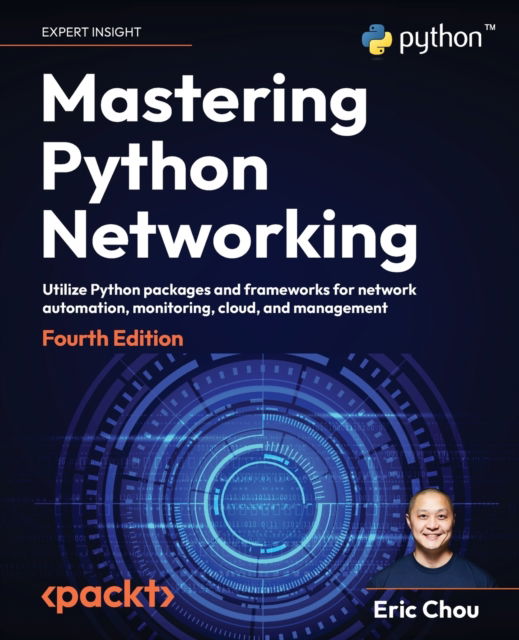 EXPERT INSIGHT

python™

Mastering Python Networking

Utilize Python packages and frameworks for network automation, monitoring, cloud, and management

Fourth Edition

<packt>

Eric Chou